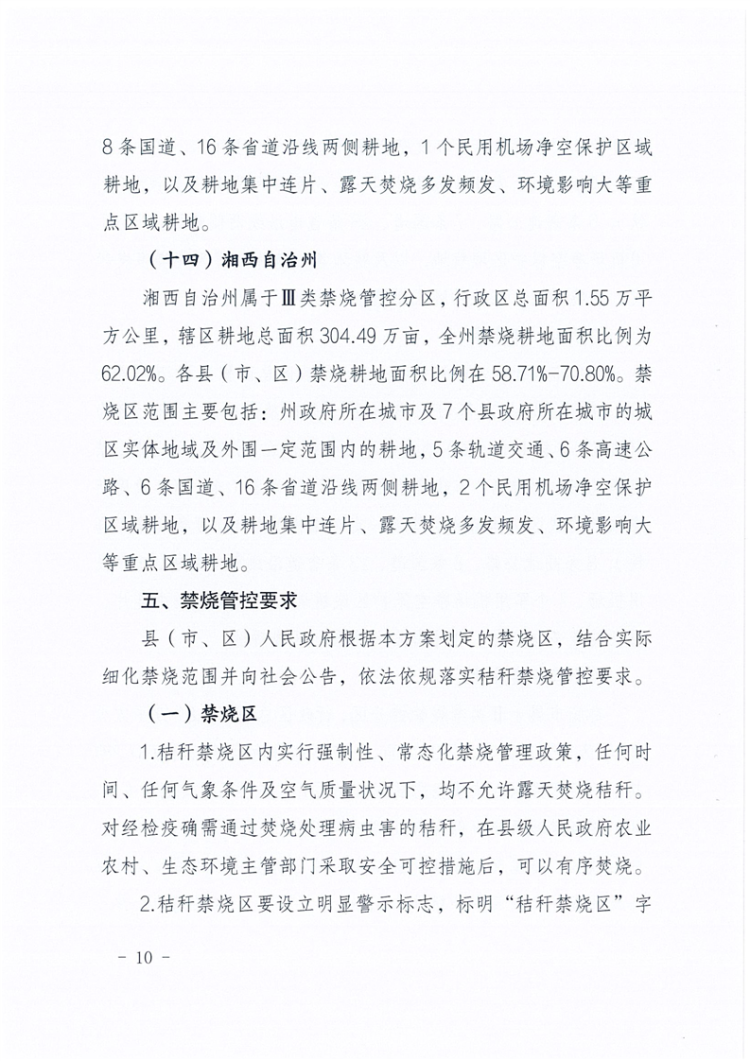 8条国道、16条省道沿线两侧耕地，1个民用机场净空保护区域耕地，以及耕地集中连片、露天焚烧多发频发、环境影响大等重点区域耕地。

（十四）湘西自治州

湘西自治州属于Ⅲ类禁烧管控分区，行政区总面积1.55万平方公里，辖区耕地总面积304.49万亩，全州禁烧耕地面积比例为62.02%。各县（市、区）禁烧耕地面积比例在58.71%-70.80%。禁烧区范围主要包括：州政府所在城市及7个县政府所在城市的城区实体地域及外围一定范围内的耕地，5条轨道交通、6条高速公路、6条国道、16条省道沿线两侧耕地，2个民用机场净空保护区域耕地，以及耕地集中连片、露天焚烧多发频发、环境影响大等重点区域耕地。

五、禁烧管控要求

县（市、区）人民政府根据本方案划定的禁烧区，结合实际细化禁烧范围并向社会公告，依法依规落实秸秆禁烧管控要求。

（一）禁烧区

1.秸秆禁烧区内实行强制性、常态化禁烧管理政策，任何时间、任何气象条件及空气质量状况下，均不允许露天焚烧秸秆。对经检疫确需通过焚烧处理病虫害的秸秆，在县级人民政府农业农村、生态环境主管部门采取安全可控措施后，可以有序焚烧。

2.秸秆禁烧区要设立明显警示标志，标明“秸秆禁烧区”字

－ 10 －